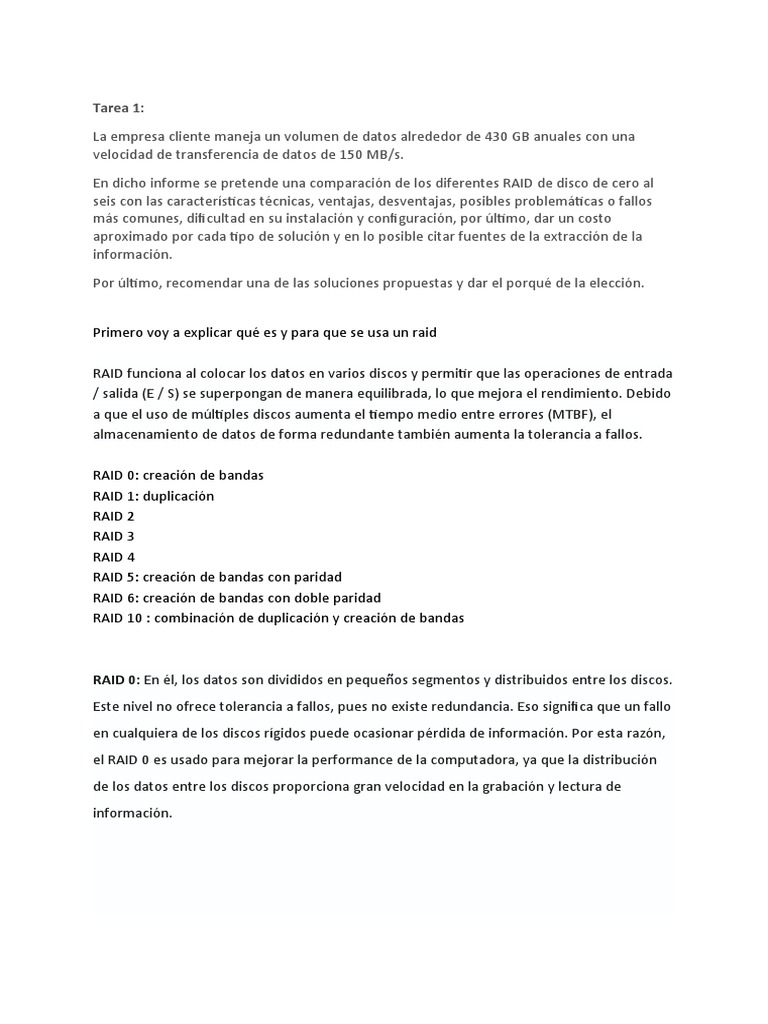 Tarea 1:

La empresa cliente maneja un volumen de datos alrededor de 430 GB anuales con una velocidad de transferencia de datos de 150 MB/s.

En dicho informe se pretende una comparación de los diferentes RAID de disco de cero al seis con las características técnicas, ventajas, desventajas, posibles problemáticas o fallos más comunes, dificultad en su instalación y configuración, por último, dar un costo aproximado por cada tipo de solución y en lo posible citar fuentes de la extracción de la información.

Por último, recomendar una de las soluciones propuestas y dar el porqué de la elección.

Primero voy a explicar qué es y para que se usa un raid

RAID funciona al colocar los datos en varios discos y permitir que las operaciones de entrada / salida (E / S) se superpongan de manera equilibrada, lo que mejora el rendimiento. Debido a que el uso de múltiples discos aumenta el tiempo medio entre errores (MTBF), el almacenamiento de datos de forma redundante también aumenta la tolerancia a fallos.

RAID 0: creación de bandas
RAID 1: duplicación
RAID 2
RAID 3
RAID 4
RAID 5: creación de bandas con paridad
RAID 6: creación de bandas con doble paridad
RAID 10 : combinación de duplicación y creación de bandas

RAID 0: En él, los datos son divididos en pequeños segmentos y distribuidos entre los discos. Este nivel no ofrece tolerancia a fallos, pues no existe redundancia. Eso significa que un fallo en cualquiera de los discos rígidos puede ocasionar pérdida de información. Por esta razón, el RAID 0 es usado para mejorar la performance de la computadora, ya que la distribución de los datos entre los discos proporciona gran velocidad en la grabación y lectura de información.